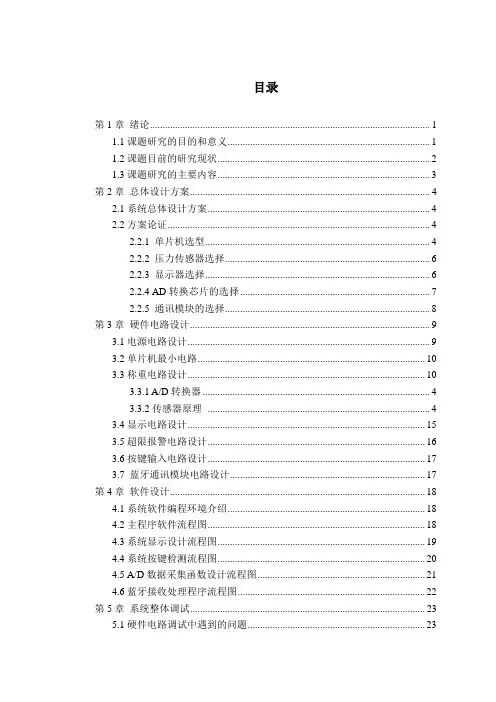 目录

第 1 章 绪论......1
1.1 课题研究的目的和意义......1
1.2 课题目前的研究现状......2
1.3 课题研究的主要内容......3
第 2 章 总体设计方案......4
2.1 系统总体设计方案......4
2.2 方案论证......4
2.2.1 单片机选型......4
2.2.2 压力传感器选择......6
2.2.3 显示器选择......6
2.2.4 AD 转换芯片的选择......7
2.2.5 通讯模块的选择......8
第 3 章 硬件电路设计......9
3.1 电源电路设计......9
3.2 单片机最小电路......10
3.3 称重电路设计......10
3.3.1 A/D 转换器......4
3.3.2 传感器原理......4
3.4 显示电路设计......15
3.5 超限报警电路设计......16
3.6 按键输入电路设计......17
3.7 蓝牙通讯模块电路设计......17
第 4 章 软件设计......18
4.1 系统软件编程环境介绍......18
4.2 主程序软件流程图......18
4.3 系统显示设计流程图......19
4.4 系统按键检测流程图......20
4.5 A/D 数据采集函数设计流程图......21
4.6 蓝牙接收处理程序流程图......22
第 5 章 系统整体调试......23
5.1 硬件电路调试中遇到的问题......23